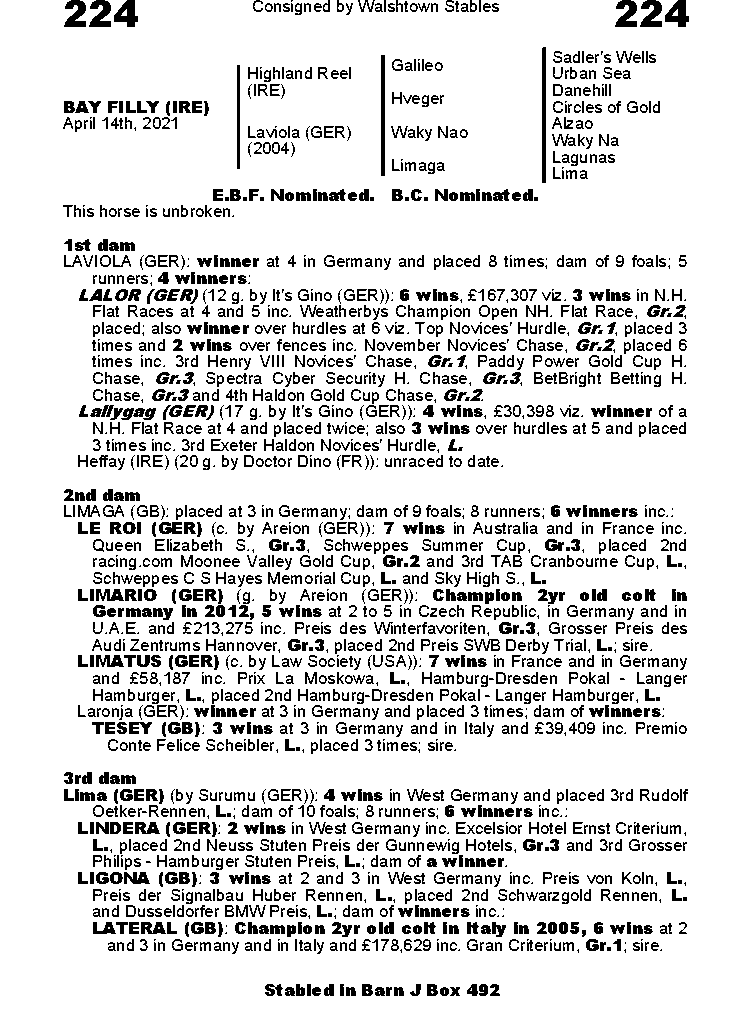 224

Consigned by Walshtown Stables

224

BAY FILLY (IRE)
April 14th, 2021

Highland Reel (IRE)

Laviola (GER) (2004)

Galileo

Hveger

Waky Nao

Limaga

Sadler's Wells
Urban Sea
Danehill
Circles of Gold
Alzao
Waky Na
Lagunas
Lima

E.B.F. Nominated. B.C. Nominated.

This horse is unbroken.

1st dam
LAVIOLA (GER): winner at 4 in Germany and placed 8 times; dam of 9 foals; 5 runners; 4 winners:
LALOR (GER) (12 g. by It's Gino (GER)): 6 wins, £167,307 viz. 3 wins in N.H. Flat Races at 4 and 5 inc. Weatherbys Champion Open NH. Flat Race, Gr.2, placed; also winner over hurdles at 6 viz. Top Novices' Hurdle, Gr.1, placed 3 times and 2 wins over fences inc. November Novices' Chase, Gr.2, placed 6 times inc. 3rd Henry VIII Novices' Chase, Gr.1, Paddy Power Gold Cup H. Chase, Gr.3, Spectra Cyber Security H. Chase, Gr.3, BetBright Betting H. Chase, Gr.3 and 4th Haldon Gold Cup Chase, Gr.2.
Lallygag (GER) (17 g. by It's Gino (GER)): 4 wins, £30,398 viz. winner of a N.H. Flat Race at 4 and placed twice; also 3 wins over hurdles at 5 and placed 3 times inc. 3rd Exeter Haldon Novices' Hurdle, L.
Heffay (IRE) (20 g. by Doctor Dino (FR)): unraced to date.

2nd dam
LIMAGA (GB): placed at 3 in Germany; dam of 9 foals; 8 runners; 6 winners inc.:
LE ROI (GER) (c. by Areion (GER)): 7 wins in Australia and in France inc. Queen Elizabeth S., Gr.3, Schweppes Summer Cup, Gr.3, placed 2nd racing.com Moonee Valley Gold Cup, Gr.2 and 3rd TAB Cranbourne Cup, L., Schweppes C S Hayes Memorial Cup, L. and Sky High S., L.
LIMARIO (GER) (g. by Areion (GER)): Champion 2yr old colt in Germany in 2012, 5 wins at 2 to 5 in Czech Republic, in Germany and in U.A.E. and £213,275 inc. Preis des Winterfavoriten, Gr.3, Grosser Preis des Audi Zentrums Hannover, Gr.3, placed 2nd Preis SWB Derby Trial, L.; sire.
LIMATUS (GER) (c. by Law Society (USA)): 7 wins in France and in Germany and £58,187 inc. Prix La Moskowa, L., Hamburg-Dresden Pokal - Langer Hamburger, L., placed 2nd Hamburg-Dresden Pokal - Langer Hamburger, L.
Laronja (GER): winner at 3 in Germany and placed 3 times; dam of winners:
TESEY (GB): 3 wins at 3 in Germany and in Italy and £39,409 inc. Premio Conte Felice Scheibler, L., placed 3 times; sire.

3rd dam
Lima (GER) (by Surumu (GER)): 4 wins in West Germany and placed 3rd Rudolf Oetker-Rennen, L.; dam of 10 foals; 8 runners; 6 winners inc.:
LINDERA (GER): 2 wins in West Germany inc. Excelsior Hotel Ernst Criterium, L., placed 2nd Neuss Stuten Preis der Gunnewig Hotels, Gr.3 and 3rd Grosser Philips - Hamburger Stuten Preis, L.; dam of a winner.
LIGONA (GB): 3 wins at 2 and 3 in West Germany inc. Preis von Koln, L., Preis der Signalbau Huber Rennen, L., placed 2nd Schwarzgold Rennen, L. and Dusseldorfer BMW Preis, L.; dam of winners inc.:
LATERAL (GB): Champion 2yr old colt in Italy in 2005, 6 wins at 2 and 3 in Germany and in Italy and £178,629 inc. Gran Criterium, Gr.1; sire.

Stabled in Barn J Box 492